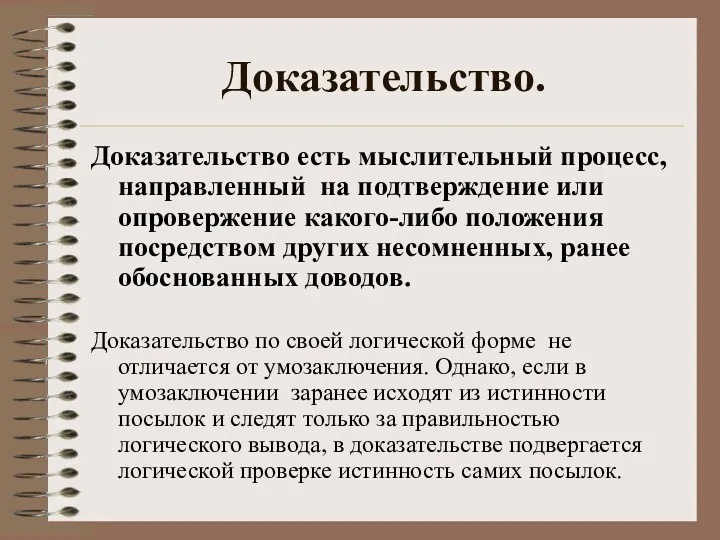 Доказательство.

Доказательство есть мыслительный процесс, направленный на подтверждение или опровержение какого-либо положения посредством других несомненных, ранее обоснованных доводов.

Доказательство по своей логической форме не отличается от умозаключения. Однако, если в умозаключении заранее исходят из истинности посылок и следят только за правильностью логического вывода, в доказательстве подвергается логической проверке истинность самих посылок.